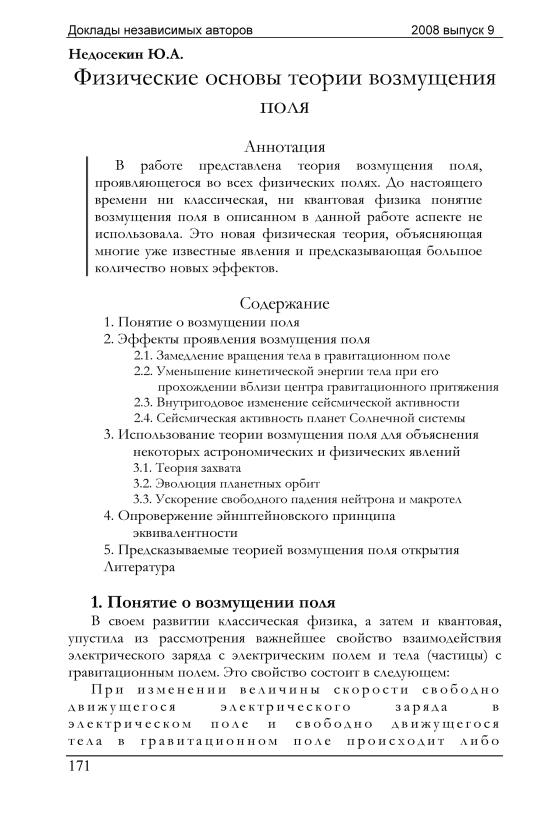 Доклады независимых авторов 2008 выпуск 9

Недосекин Ю.А.

Физические основы теории возмущения поля

Аннотация

В работе представлена теория возмущения поля, проявляющегося во всех физических полях. До настоящего времени ни классическая, ни квантовая физика понятие возмущения поля в описанном в данной работе аспекте не использовала. Это новая физическая теория, объясняющая многие уже известные явления и предсказывающая большое количество новых эффектов.

Содержание

1. Понятие о возмущении поля
2. Эффекты проявления возмущения поля
2.1. Замедление вращения тела в гравитационном поле
2.2. Уменьшение кинетической энергии тела при его прохождении вблизи центра гравитационного притяжения
2.3. Внутригодовое изменение сейсмической активности
2.4. Сейсмическая активность планет Солнечной системы
3. Использование теории возмущения поля для объяснения некоторых астрономических и физических явлений
3.1. Теория захвата
3.2. Эволюция планетных орбит
3.3. Ускорение свободного падения нейтрона и макротел
4. Опровержение эйнштейновского принципа эквивалентности
5. Предсказываемые теорией возмущения поля открытия
Литература

1. Понятие о возмущении поля

В своем развитии классическая физика, а затем и квантовая, упустила из рассмотрения важнейшее свойство взаимодействия электрического заряда с электрическим полем и тела (частицы) с гравитационным полем. Это свойство состоит в следующем:

При изменении величины скорости свободно движущегося электрического заряда в электрическом поле и свободно движущегося тела в гравитационном поле происходит либо

171